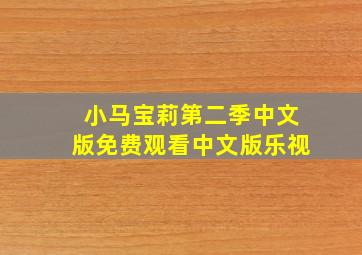 小马宝莉第二季中文版免费观看中文版乐视